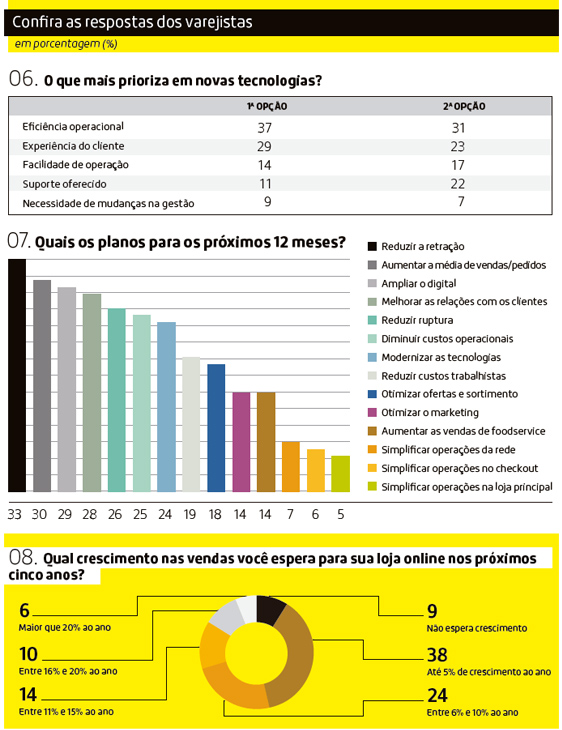 Confira as respostas dos varejistas

em porcentagem (%)

06. O que mais prioriza em novas tecnologias?

| | 1ª OPÇÃO | 2ª OPÇÃO |
|---|---|---|
| Eficiência operacional | 37 | 31 |
| Experiência do cliente | 29 | 23 |
| Facilidade de operação | 14 | 17 |
| Suporte oferecido | 11 | 22 |
| Necessidade de mudanças na gestão | 9 | 7 |

07. Quais os planos para os próximos 12 meses?

Reduzir a retração
Aumentar a média de vendas/pedidos
Ampliar o digital
Melhorar as relações com os clientes
Reduzir ruptura
Diminuir custos operacionais
Modernizar as tecnologias
Reduzir custos trabalhistas
Otimizar ofertas e sortimento
Otimizar o marketing
Aumentar as vendas de foodservice
Simplificar operações da rede
Simplificar operações no checkout
Simplificar operações na loja principal

33 30 29 28 26 25 24 19 18 14 14 7 6 5

08. Qual crescimento nas vendas você espera para sua loja online nos próximos cinco anos?

6
Maior que 20% ao ano

10
Entre 16% e 20% ao ano

14
Entre 11% e 15% ao ano

9
Não espera crescimento

38
Até 5% de crescimento ao ano

24
Entre 6% e 10% ao ano